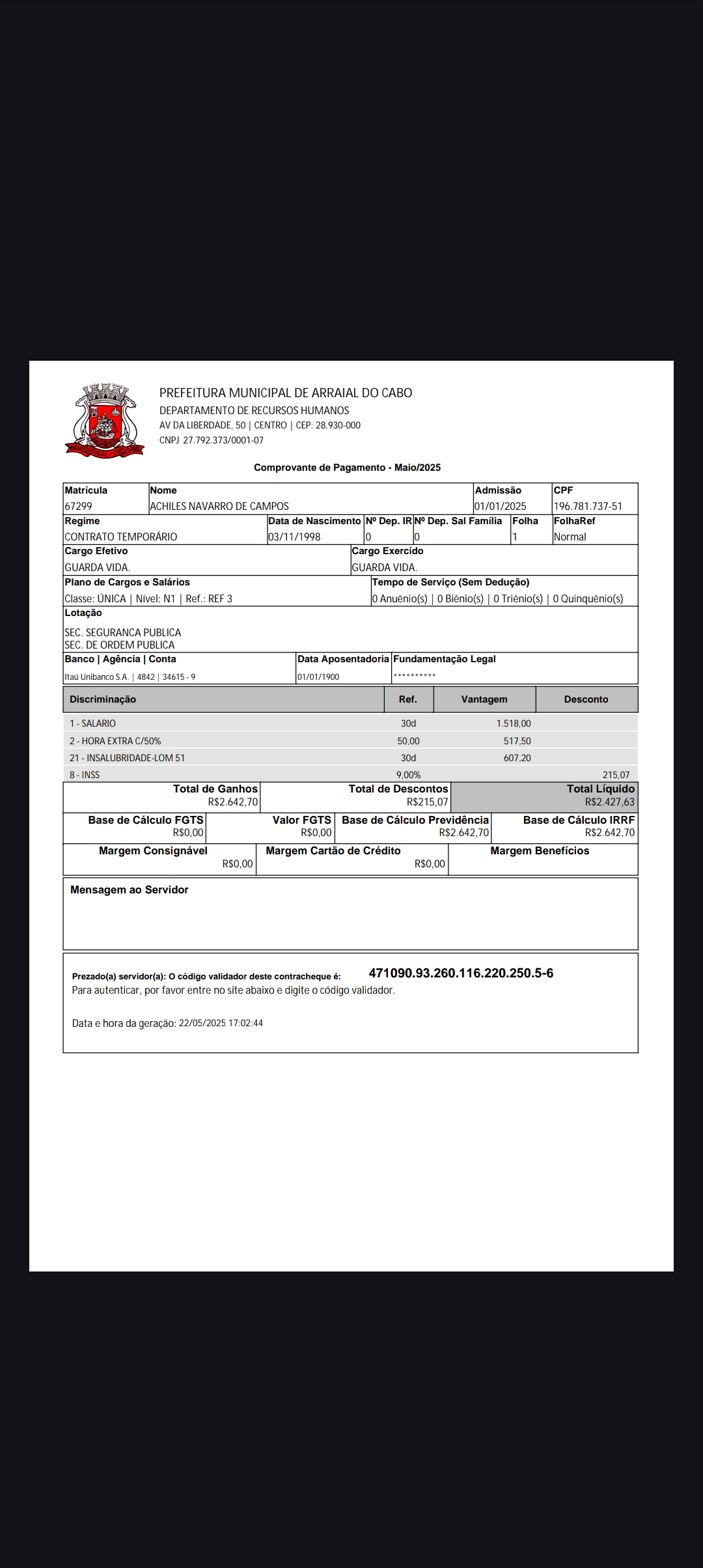 PREFEITURA MUNICIPAL DE ARRAIAL DO CABO
DEPARTAMENTO DE RECURSOS HUMANOS
AV DA LIBERDADE, 50 | CENTRO | CEP: 28.930-000
CNPJ 27.792.373/0001-07

Comprovante de Pagamento - Maio/2025

| Matrícula | Nome | Admissão | CPF |
|---|---|---|---|
| 67299 | ACHILES NAVARRO DE CAMPOS | 01/01/2025 | 196.781.737-51 |

| Regime | Data de Nascimento | Nº Dep. IR | Nº Dep. Sal Família | Folha | FolhaRef |
|---|---|---|---|---|---|
| CONTRATO TEMPORÁRIO | 03/11/1998 | 0 | 0 | 1 | Normal |

| Cargo Efetivo | Cargo Exercído |
|---|---|
| GUARDA VIDA. | GUARDA VIDA. |

| Plano de Cargos e Salários | Tempo de Serviço (Sem Dedução) |
|---|---|
| Classe: ÚNICA \| Nível: N1 \| Ref.: REF 3 | 0 Anuênio(s) \| 0 Biênio(s) \| 0 Triênio(s) \| 0 Quinquênio(s) |

Lotação
SEC. SEGURANCA PUBLICA
SEC. DE ORDEM PUBLICA

| Banco \| Agência \| Conta | Data Aposentadoria | Fundamentação Legal |
|---|---|---|
| Itaú Unibanco S.A. \| 4842 \| 34615 - 9 | 01/01/1900 | ********** |

| Discriminação | Ref. | Vantagem | Desconto |
|---|---|---|---|
| 1 - SALARIO | 30d | 1.518,00 | |
| 2 - HORA EXTRA C/50% | 50,00 | 517,50 | |
| 21 - INSALUBRIDADE-LOM 51 | 30d | 607,20 | |
| 8 - INSS | 9,00% | | 215,07 |

| Total de Ganhos | Total de Descontos | Total Líquido |
|---|---|---|
| R$2.642,70 | R$215,07 | R$2.427,63 |

| Base de Cálculo FGTS | Valor FGTS | Base de Cálculo Previdência | Base de Cálculo IRRF |
|---|---|---|---|
| R$0,00 | R$0,00 | R$2.642,70 | R$2.642,70 |

| Margem Consignável | Margem Cartão de Crédito | Margem Benefícios |
|---|---|---|
| R$0,00 | R$0,00 | |

Mensagem ao Servidor

Prezado(a) servidor(a): O código validador deste contracheque é: 471090.93.260.116.220.250.5-6
Para autenticar, por favor entre no site abaixo e digite o código validador.

Data e hora da geração: 22/05/2025 17:02:44